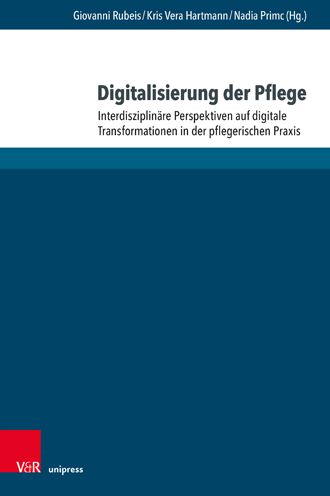 Giovanni Rubeis / Kris Vera Hartmann / Nadia Primc (Hg.)

Digitalisierung der Pflege

Interdisziplinäre Perspektiven auf digitale Transformationen in der pflegerischen Praxis

V&R unipress